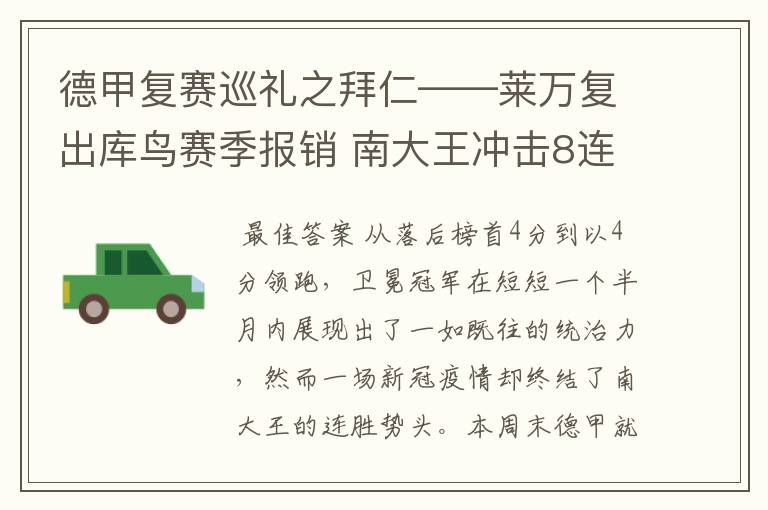 德甲复赛巡礼之拜仁——莱万复出库鸟赛季报销 南大王冲击8连

最佳答案 从落后榜首4分到以4分领跑，卫冕冠军在短短一个半月内展现出了一如既往的统治力，然而一场新冠疫情却终结了南大王的连胜势头。本周末德甲就